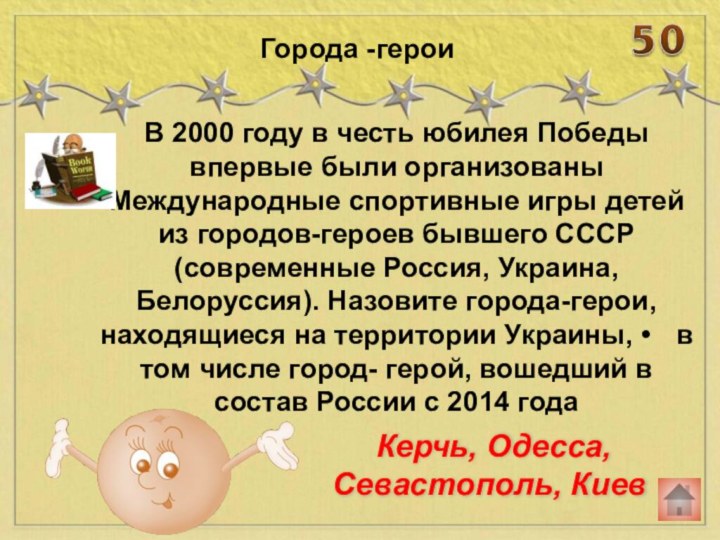 Города -герои

50

Book Worm

В 2000 году в честь юбилея Победы впервые были организованы Международные спортивные игры детей из городов-героев бывшего СССР (современные Россия, Украина, Белоруссия). Назовите города-герои, находящиеся на территории Украины, • в том числе город- герой, вошедший в состав России с 2014 года

Керчь, Одесса, Севастополь, Киев